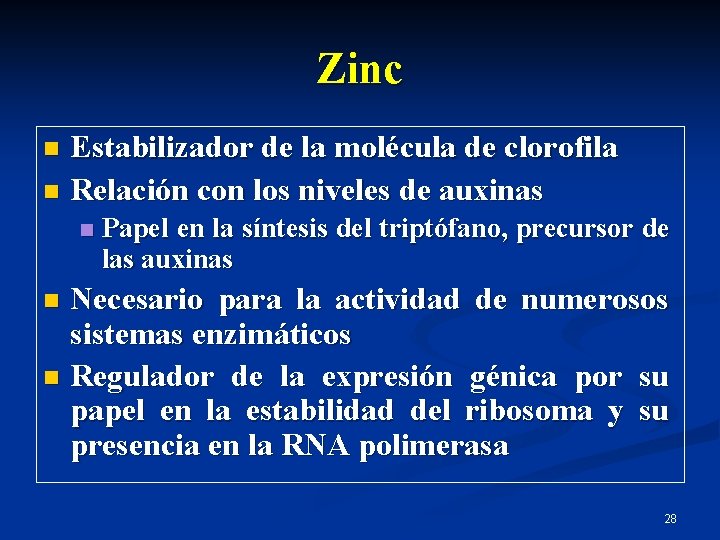 Zinc

Estabilizador de la molécula de clorofila

Relación con los niveles de auxinas

Papel en la síntesis del triptófano, precursor de las auxinas

Necesario para la actividad de numerosos sistemas enzimáticos

Regulador de la expresión génica por su papel en la estabilidad del ribosoma y su presencia en la RNA polimerasa

28